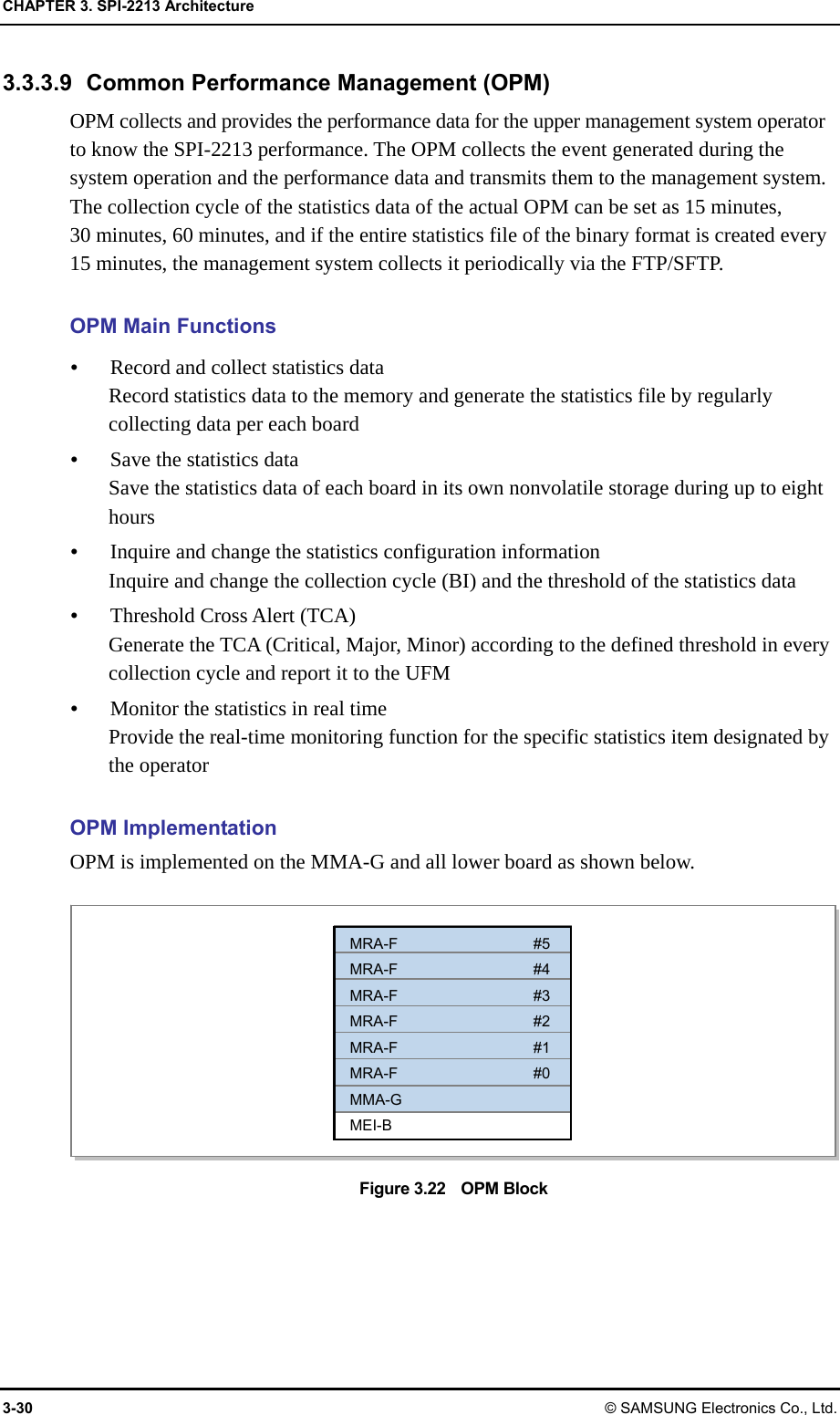 CHAPTER 3. SPI-2213 Architecture

3.3.3.9 Common Performance Management (OPM)

OPM collects and provides the performance data for the upper management system operator to know the SPI-2213 performance. The OPM collects the event generated during the system operation and the performance data and transmits them to the management system. The collection cycle of the statistics data of the actual OPM can be set as 15 minutes, 30 minutes, 60 minutes, and if the entire statistics file of the binary format is created every 15 minutes, the management system collects it periodically via the FTP/SFTP.

OPM Main Functions

• Record and collect statistics data
Record statistics data to the memory and generate the statistics file by regularly collecting data per each board

• Save the statistics data
Save the statistics data of each board in its own nonvolatile storage during up to eight hours

• Inquire and change the statistics configuration information
Inquire and change the collection cycle (BI) and the threshold of the statistics data

• Threshold Cross Alert (TCA)
Generate the TCA (Critical, Major, Minor) according to the defined threshold in every collection cycle and report it to the UFM

• Monitor the statistics in real time
Provide the real-time monitoring function for the specific statistics item designated by the operator

OPM Implementation

OPM is implemented on the MMA-G and all lower board as shown below.

MRA-F #5
MRA-F #4
MRA-F #3
MRA-F #2
MRA-F #1
MRA-F #0
MMA-G
MEI-B

Figure 3.22 OPM Block

3-30 © SAMSUNG Electronics Co., Ltd.